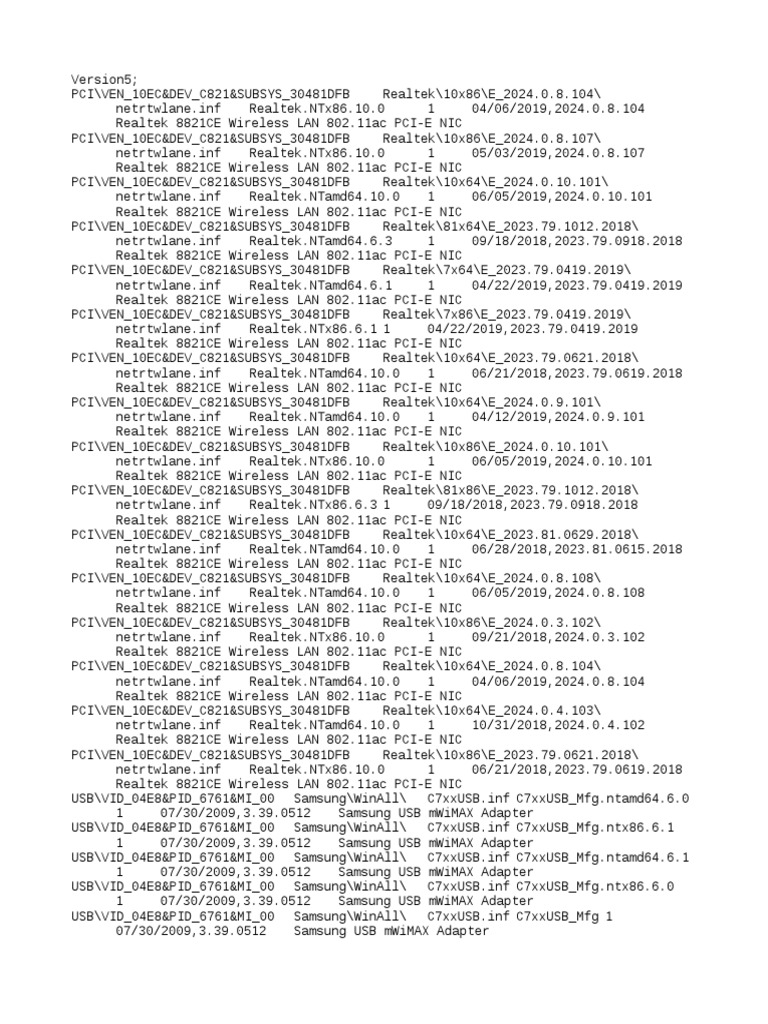 Version5;
PCI\VEN_10EC&DEV_C821&SUBSYS_30481DFB Realtek\10x86\E_2024.0.8.104\ netrtwlane.inf Realtek.NTx86.10.0 1 04/06/2019,2024.0.8.104 Realtek 8821CE Wireless LAN 802.11ac PCI-E NIC
PCI\VEN_10EC&DEV_C821&SUBSYS_30481DFB Realtek\10x86\E_2024.0.8.107\ netrtwlane.inf Realtek.NTx86.10.0 1 05/03/2019,2024.0.8.107 Realtek 8821CE Wireless LAN 802.11ac PCI-E NIC
PCI\VEN_10EC&DEV_C821&SUBSYS_30481DFB Realtek\10x64\E_2024.0.10.101\ netrtwlane.inf Realtek.NTamd64.10.0 1 06/05/2019,2024.0.10.101 Realtek 8821CE Wireless LAN 802.11ac PCI-E NIC
PCI\VEN_10EC&DEV_C821&SUBSYS_30481DFB Realtek\81x64\E_2023.79.1012.2018\ netrtwlane.inf Realtek.NTamd64.6.3 1 09/18/2018,2023.79.0918.2018 Realtek 8821CE Wireless LAN 802.11ac PCI-E NIC
PCI\VEN_10EC&DEV_C821&SUBSYS_30481DFB Realtek\7x64\E_2023.79.0419.2019\ netrtwlane.inf Realtek.NTamd64.6.1 1 04/22/2019,2023.79.0419.2019 Realtek 8821CE Wireless LAN 802.11ac PCI-E NIC
PCI\VEN_10EC&DEV_C821&SUBSYS_30481DFB Realtek\7x86\E_2023.79.0419.2019\ netrtwlane.inf Realtek.NTx86.6.1 1 04/22/2019,2023.79.0419.2019 Realtek 8821CE Wireless LAN 802.11ac PCI-E NIC
PCI\VEN_10EC&DEV_C821&SUBSYS_30481DFB Realtek\10x64\E_2023.79.0621.2018\ netrtwlane.inf Realtek.NTamd64.10.0 1 06/21/2018,2023.79.0619.2018 Realtek 8821CE Wireless LAN 802.11ac PCI-E NIC
PCI\VEN_10EC&DEV_C821&SUBSYS_30481DFB Realtek\10x64\E_2024.0.9.101\ netrtwlane.inf Realtek.NTamd64.10.0 1 04/12/2019,2024.0.9.101 Realtek 8821CE Wireless LAN 802.11ac PCI-E NIC
PCI\VEN_10EC&DEV_C821&SUBSYS_30481DFB Realtek\10x86\E_2024.0.10.101\ netrtwlane.inf Realtek.NTx86.10.0 1 06/05/2019,2024.0.10.101 Realtek 8821CE Wireless LAN 802.11ac PCI-E NIC
PCI\VEN_10EC&DEV_C821&SUBSYS_30481DFB Realtek\81x86\E_2023.79.1012.2018\ netrtwlane.inf Realtek.NTx86.6.3 1 09/18/2018,2023.79.0918.2018 Realtek 8821CE Wireless LAN 802.11ac PCI-E NIC
PCI\VEN_10EC&DEV_C821&SUBSYS_30481DFB Realtek\10x64\E_2023.81.0629.2018\ netrtwlane.inf Realtek.NTamd64.10.0 1 06/28/2018,2023.81.0615.2018 Realtek 8821CE Wireless LAN 802.11ac PCI-E NIC
PCI\VEN_10EC&DEV_C821&SUBSYS_30481DFB Realtek\10x64\E_2024.0.8.108\ netrtwlane.inf Realtek.NTamd64.10.0 1 06/05/2019,2024.0.8.108 Realtek 8821CE Wireless LAN 802.11ac PCI-E NIC
PCI\VEN_10EC&DEV_C821&SUBSYS_30481DFB Realtek\10x86\E_2024.0.3.102\ netrtwlane.inf Realtek.NTx86.10.0 1 09/21/2018,2024.0.3.102 Realtek 8821CE Wireless LAN 802.11ac PCI-E NIC
PCI\VEN_10EC&DEV_C821&SUBSYS_30481DFB Realtek\10x64\E_2024.0.8.104\ netrtwlane.inf Realtek.NTamd64.10.0 1 04/06/2019,2024.0.8.104 Realtek 8821CE Wireless LAN 802.11ac PCI-E NIC
PCI\VEN_10EC&DEV_C821&SUBSYS_30481DFB Realtek\10x64\E_2024.0.4.103\ netrtwlane.inf Realtek.NTamd64.10.0 1 10/31/2018,2024.0.4.102 Realtek 8821CE Wireless LAN 802.11ac PCI-E NIC
PCI\VEN_10EC&DEV_C821&SUBSYS_30481DFB Realtek\10x86\E_2023.79.0621.2018\ netrtwlane.inf Realtek.NTx86.10.0 1 06/21/2018,2023.79.0619.2018 Realtek 8821CE Wireless LAN 802.11ac PCI-E NIC
USB\VID_04E8&PID_6761&MI_00 Samsung\WinAll\ C7xxUSB.inf C7xxUSB_Mfg.ntamd64.6.0 1 07/30/2009,3.39.0512 Samsung USB mWiMAX Adapter
USB\VID_04E8&PID_6761&MI_00 Samsung\WinAll\ C7xxUSB.inf C7xxUSB_Mfg.ntx86.6.1 1 07/30/2009,3.39.0512 Samsung USB mWiMAX Adapter
USB\VID_04E8&PID_6761&MI_00 Samsung\WinAll\ C7xxUSB.inf C7xxUSB_Mfg.ntamd64.6.1 1 07/30/2009,3.39.0512 Samsung USB mWiMAX Adapter
USB\VID_04E8&PID_6761&MI_00 Samsung\WinAll\ C7xxUSB.inf C7xxUSB_Mfg.ntx86.6.0 1 07/30/2009,3.39.0512 Samsung USB mWiMAX Adapter
USB\VID_04E8&PID_6761&MI_00 Samsung\WinAll\ C7xxUSB.inf C7xxUSB_Mfg 1 07/30/2009,3.39.0512 Samsung USB mWiMAX Adapter